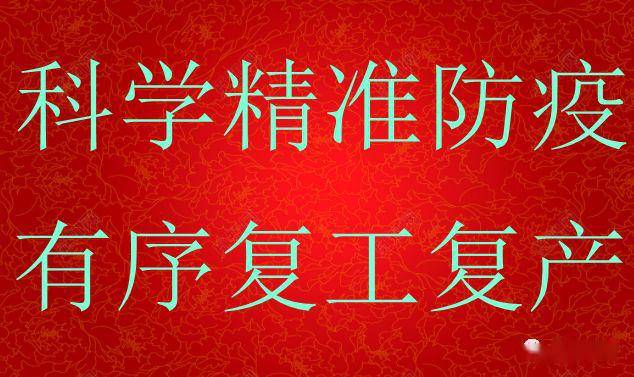 科学精准防疫
有序复工复产